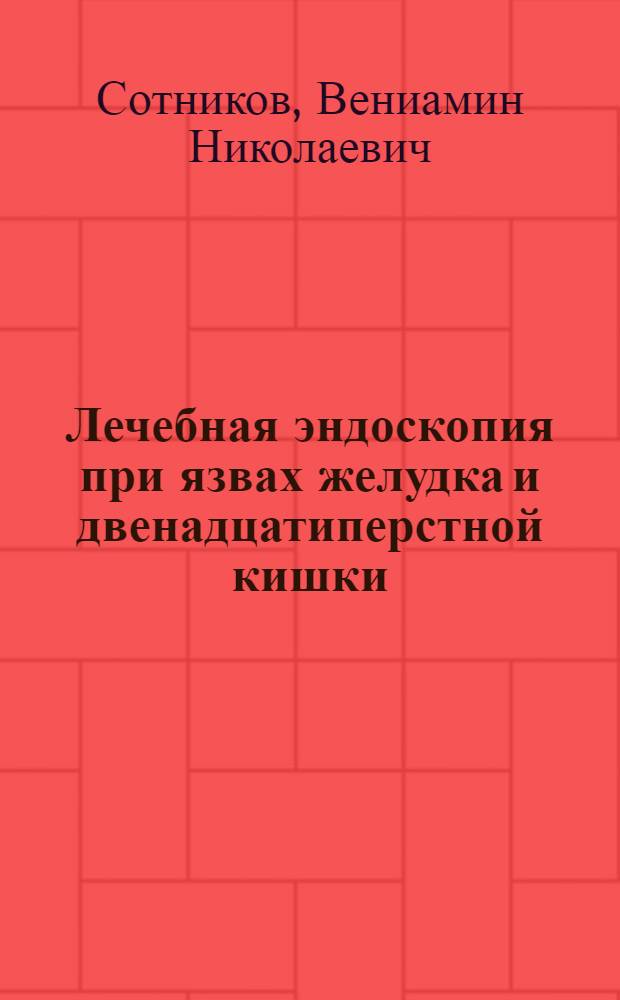 Сотников, Вениамин Николаевич

Лечебная эндоскопия при язвах желудка и двенадцатиперстной кишки